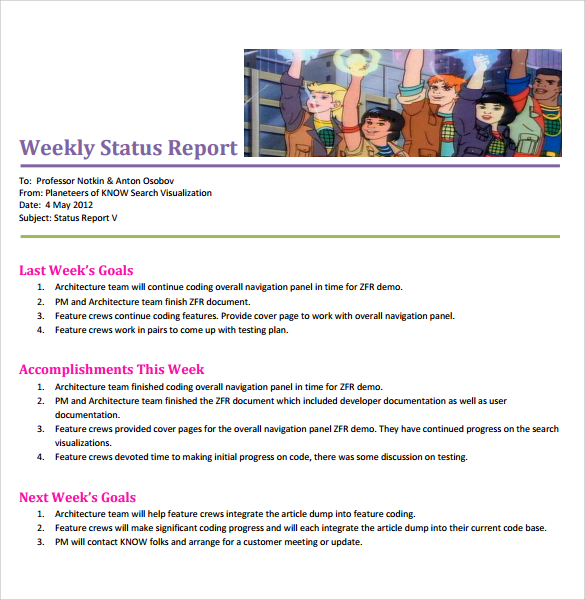 Weekly Status Report

To: Professor Notkin & Anton Osobov
From: Planeteers of KNOW Search Visualization
Date: 4 May 2012
Subject: Status Report V

Last Week's Goals

1. Architecture team will continue coding overall navigation panel in time for ZFR demo.
2. PM and Architecture team finish ZFR document.
3. Feature crews continue coding features. Provide cover page to work with overall navigation panel.
4. Feature crews work in pairs to come up with testing plan.

Accomplishments This Week

1. Architecture team finished coding overall navigation panel in time for ZFR demo.
2. PM and Architecture team finished the ZFR document which included developer documentation as well as user documentation.
3. Feature crews provided cover pages for the overall navigation panel ZFR demo. They have continued progress on the search visualizations.
4. Feature crews devoted time to making initial progress on code, there was some discussion on testing.

Next Week's Goals

1. Architecture team will help feature crews integrate the article dump into feature coding.
2. Feature crews will make significant coding progress and will each integrate the article dump into their current code base.
3. PM will contact KNOW folks and arrange for a customer meeting or update.